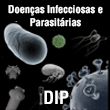 Doenças Infecciosas e Parasitárias

DIP